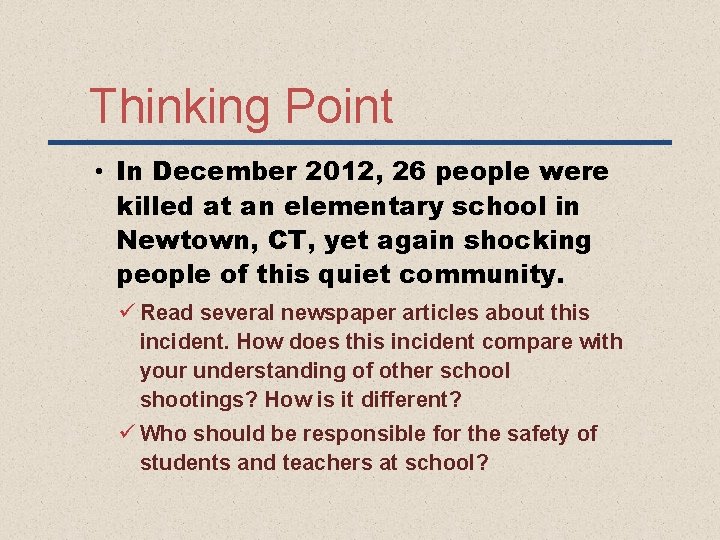 Thinking Point

• In December 2012, 26 people were killed at an elementary school in Newtown, CT, yet again shocking people of this quiet community.

✓ Read several newspaper articles about this incident. How does this incident compare with your understanding of other school shootings? How is it different?

✓ Who should be responsible for the safety of students and teachers at school?